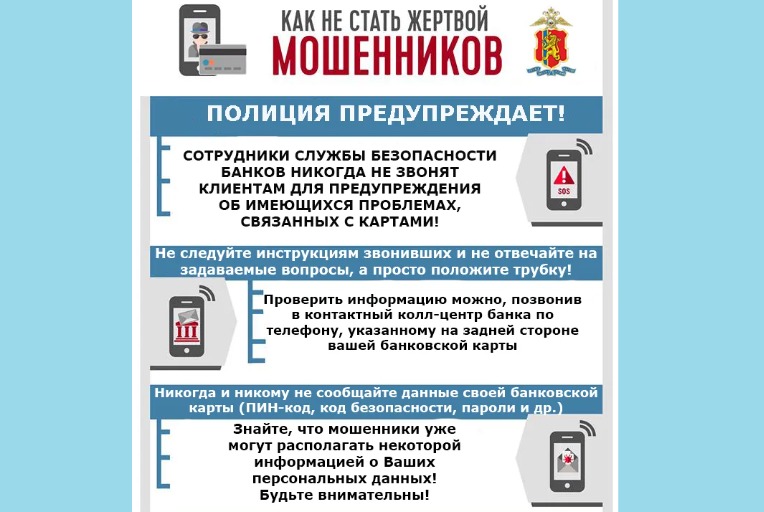 КАК НЕ СТАТЬ ЖЕРТВОЙ
МОШЕННИКОВ

ПОЛИЦИЯ ПРЕДУПРЕЖДАЕТ!

СОТРУДНИКИ СЛУЖБЫ БЕЗОПАСНОСТИ БАНКОВ НИКОГДА НЕ ЗВОНЯТ КЛИЕНТАМ ДЛЯ ПРЕДУПРЕЖДЕНИЯ ОБ ИМЕЮЩИХСЯ ПРОБЛЕМАХ, СВЯЗАННЫХ С КАРТАМИ!

SOS

Не следуйте инструкциям звонивших и не отвечайте на задаваемые вопросы, а просто положите трубку!

Проверить информацию можно, позвонив в контактный колл-центр банка по телефону, указанному на задней стороне вашей банковской карты

Никогда и никому не сообщайте данные своей банковской карты (ПИН-код, код безопасности, пароли и др.)

Знайте, что мошенники уже могут располагать некоторой информацией о Ваших персональных данных! Будьте внимательны!